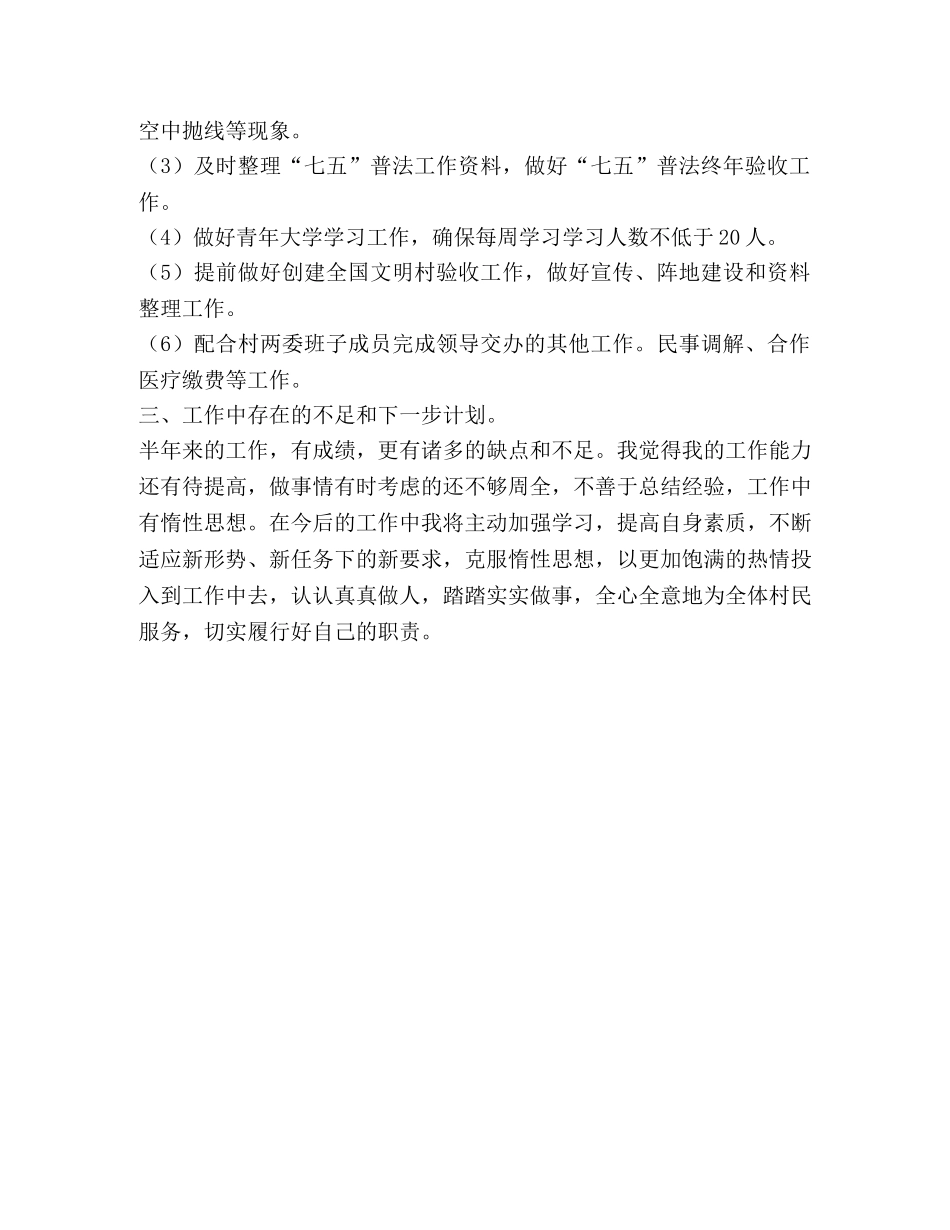 空中抛线等现象。
（3）及时整理“七五”普法工作资料，做好“七五”普法终年验收工作。
（4）做好青年大学学习工作，确保每周学习学习人数不低于20人。
（5）提前做好创建全国文明村验收工作，做好宣传、阵地建设和资料整理工作。
（6）配合村两委班子成员完成领导交办的其他工作。民事调解、合作医疗缴费等工作。
三、工作中存在的不足和下一步计划。
半年来的工作，有成绩，更有诸多的缺点和不足。我觉得我的工作能力还有待提高，做事情有时考虑的还不够周全，不善于总结经验，工作中有惰性思想。在今后的工作中我将主动加强学习，提高自身素质，不断适应新形势、新任务下的新要求，克服惰性思想，以更加饱满的热情投入到工作中去，认认真真做人，踏踏实实做事，全心全意地为全体村民服务，切实履行好自己的职责。